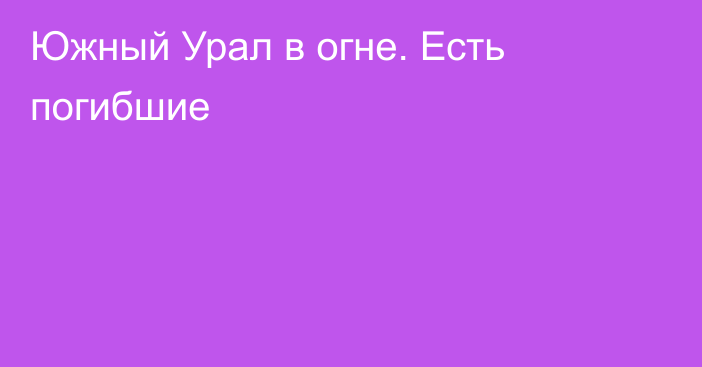 Южный Урал в огне. Есть погибшие